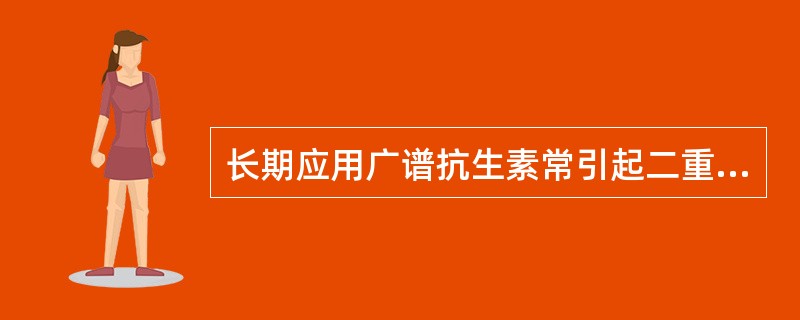 长期应用广谱抗生素常引起二重...